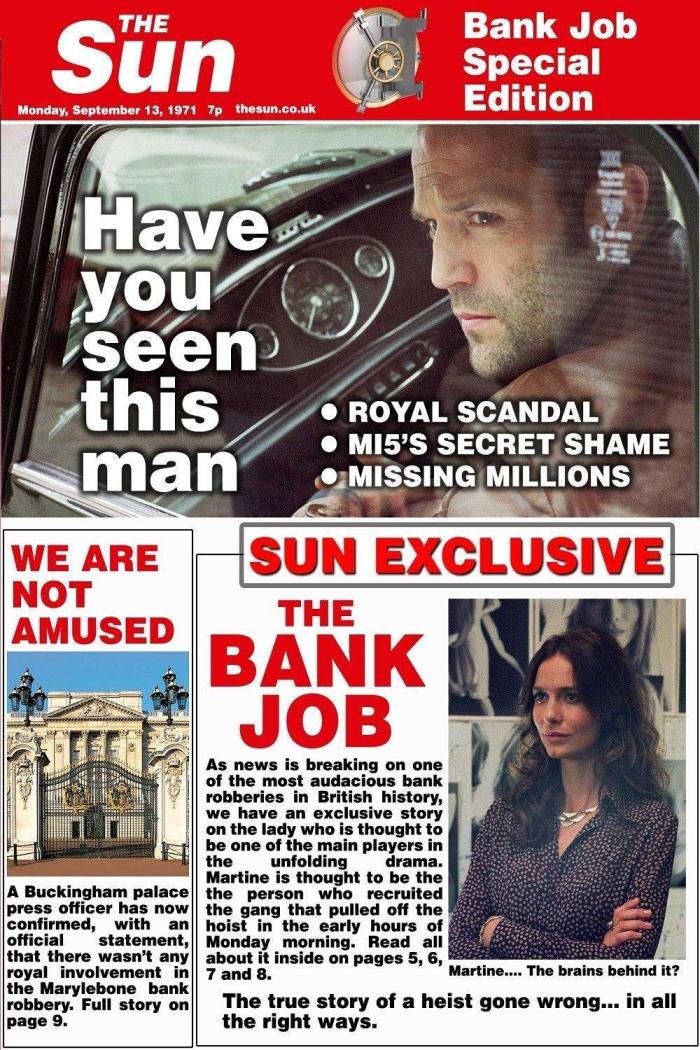 THE Sun

Monday, September 13, 1971 7p thesun.co.uk

Bank Job Special Edition

Have you seen this man

• ROYAL SCANDAL
• MI5'S SECRET SHAME
• MISSING MILLIONS

WE ARE NOT AMUSED

A Buckingham palace press officer has now confirmed, with an official statement, that there wasn't any royal involvement in the Marylebone bank robbery. Full story on page 9.

SUN EXCLUSIVE

THE BANK JOB

As news is breaking on one of the most audacious bank robberies in British history, we have an exclusive story on the lady who is thought to be one of the main players in the unfolding drama. Martine is thought to be the the person who recruited the gang that pulled off the hoist in the early hours of Monday morning. Read all about it inside on pages 5, 6, 7 and 8.

Martine.... The brains behind it?

The true story of a heist gone wrong... in all the right ways.